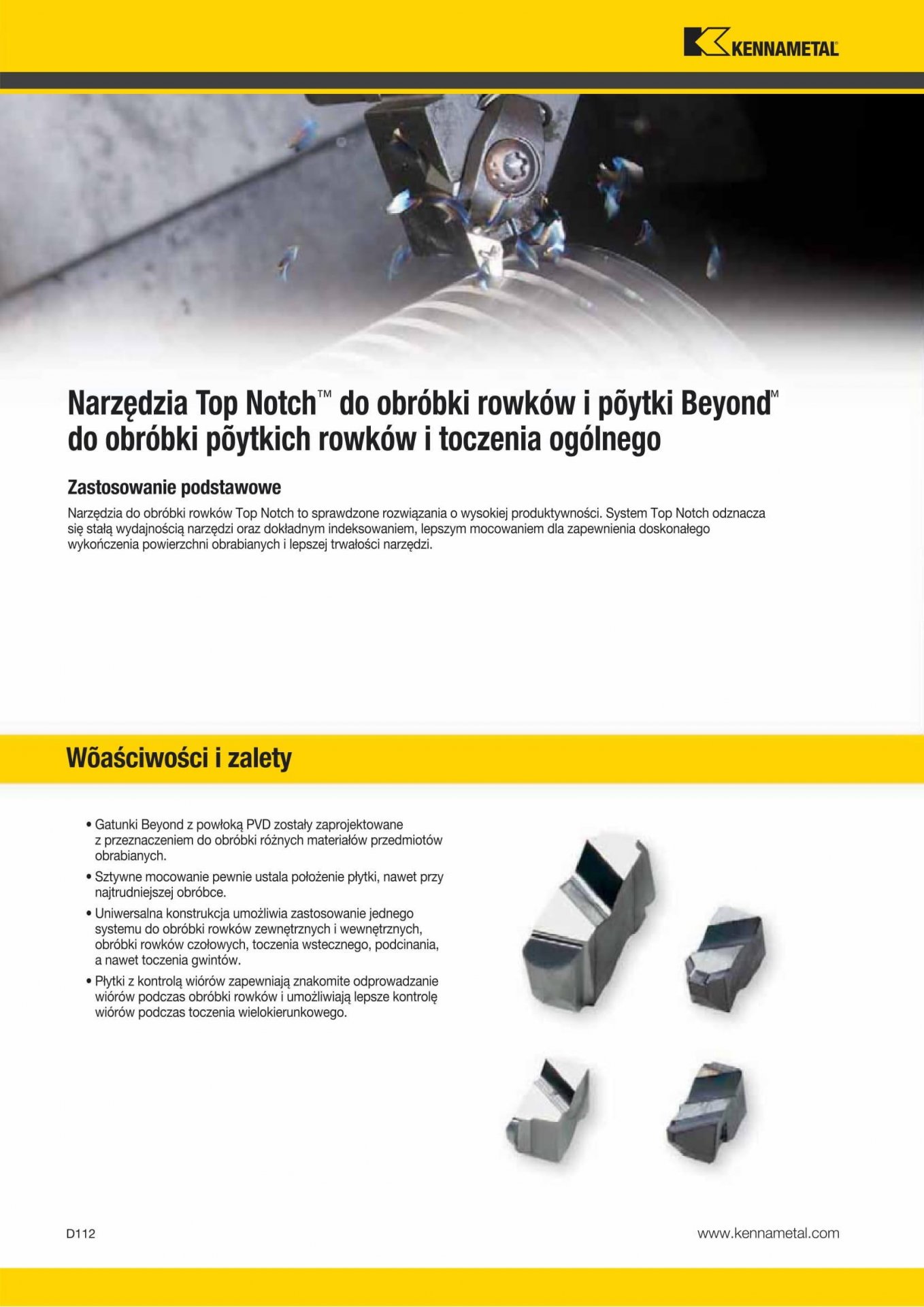 KENNAMETAL

Narzędzia Top Notch™ do obróbki rowków i põytki Beyond™ do obróbki põytkich rowków i toczenia ogólnego

Zastosowanie podstawowe

Narzędzia do obróbki rowków Top Notch to sprawdzone rozwiązania o wysokiej produktywności. System Top Notch odznacza się stałą wydajnością narzędzi oraz dokładnym indeksowaniem, lepszym mocowaniem dla zapewnienia doskonałego wykończenia powierzchni obrabianych i lepszej trwałości narzędzi.

Wõaściwości i zalety

• Gatunki Beyond z powłoką PVD zostały zaprojektowane z przeznaczeniem do obróbki różnych materiałów przedmiotów obrabianych.
• Sztywne mocowanie pewnie ustala położenie płytki, nawet przy najtrudniejszej obróbce.
• Uniwersalna konstrukcja umożliwia zastosowanie jednego systemu do obróbki rowków zewnętrznych i wewnętrznych, obróbki rowków czołowych, toczenia wstecznego, podcinania, a nawet toczenia gwintów.
• Płytki z kontrolą wiórów zapewniają znakomite odprowadzanie wiórów podczas obróbki rowków i umożliwiają lepsze kontrolę wiórów podczas toczenia wielokierunkowego.

D112

www.kennametal.com